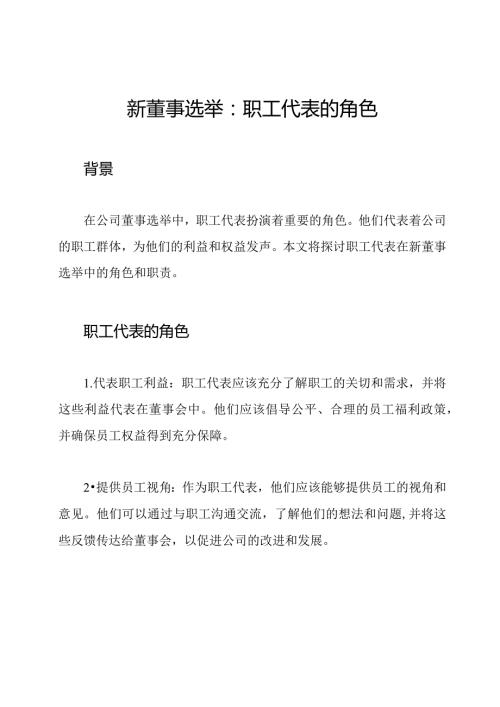 新董事选举：职工代表的角色

背景

在公司董事选举中，职工代表扮演着重要的角色。他们代表着公司的职工群体，为他们的利益和权益发声。本文将探讨职工代表在新董事选举中的角色和职责。

职工代表的角色

1.代表职工利益：职工代表应该充分了解职工的关切和需求，并将这些利益代表在董事会中。他们应该倡导公平、合理的员工福利政策，并确保员工权益得到充分保障。

2•提供员工视角：作为职工代表，他们应该能够提供员工的视角和意见。他们可以通过与职工沟通交流，了解他们的想法和问题，并将这些反馈传达给董事会，以促进公司的改进和发展。